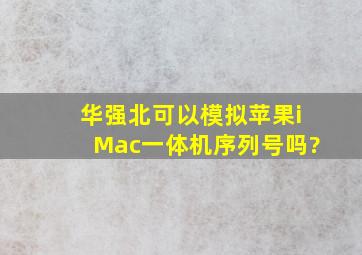 华强北可以模拟苹果iMac一体机序列号吗?